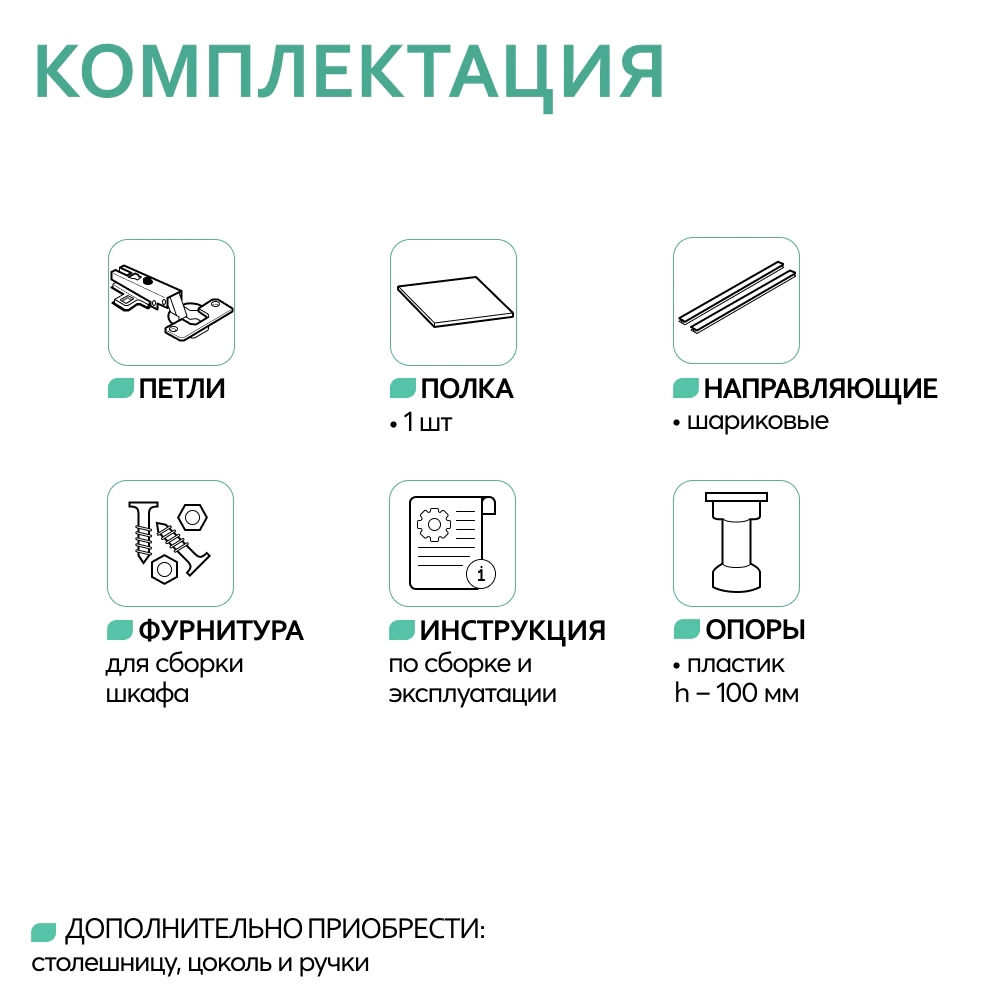 КОМПЛЕКТАЦИЯ

ПЕТЛИ

ПОЛКА
• 1 шт

НАПРАВЛЯЮЩИЕ
• шариковые

ФУРНИТУРА
для сборки шкафа

ИНСТРУКЦИЯ
по сборке и эксплуатации

ОПОРЫ
• пластик
h – 100 мм

ДОПОЛНИТЕЛЬНО ПРИОБРЕСТИ:
столешницу, цоколь и ручки